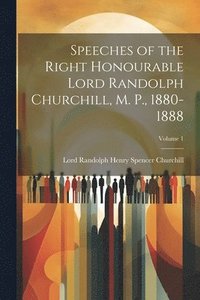 Speeches of the Right Honourable Lord Randolph Churchill, M. P., 1880-1888

Volume 1

Lord Randolph Henry Spencer Churchill